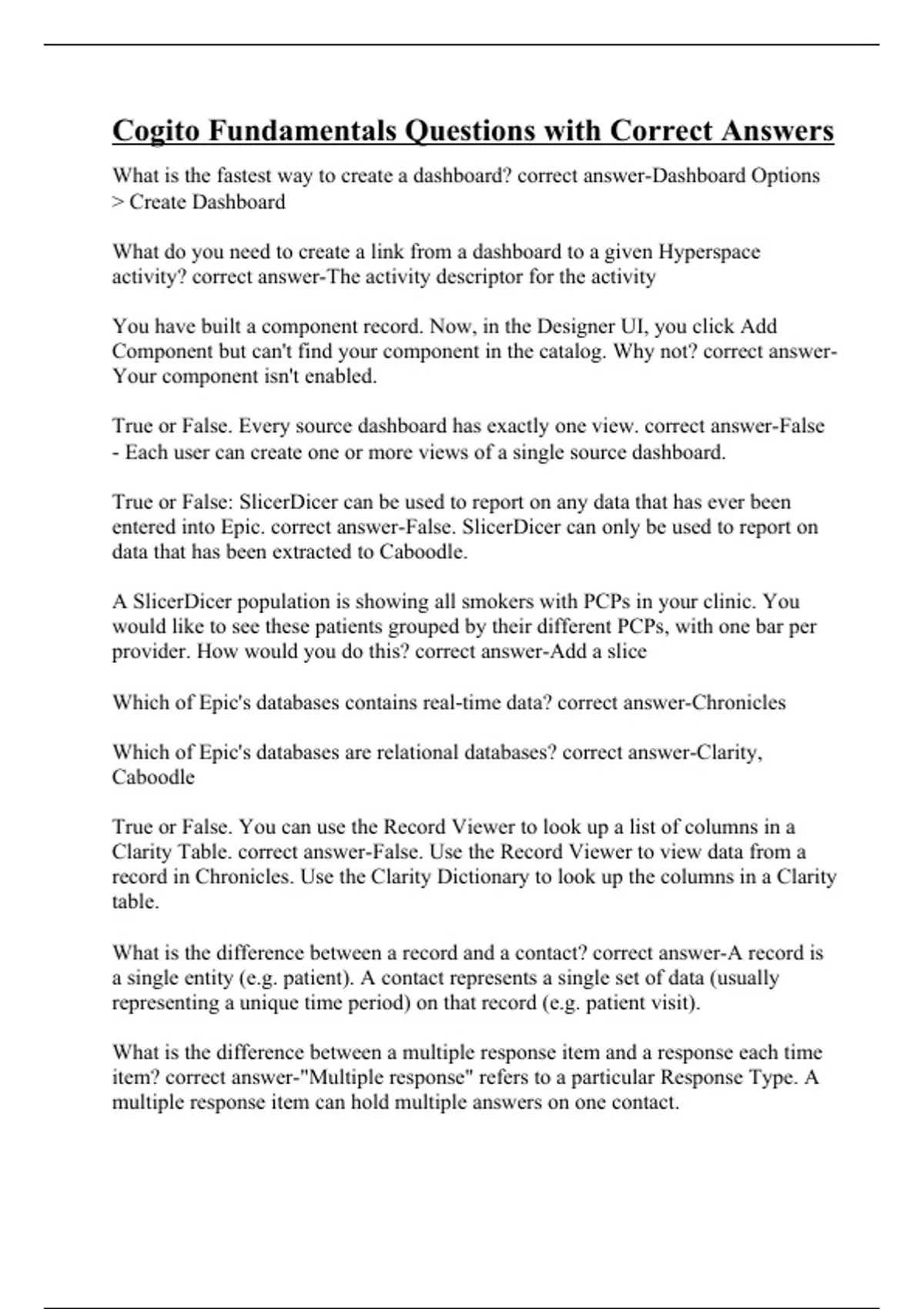 Cogito Fundamentals Questions with Correct Answers

What is the fastest way to create a dashboard? correct answer-Dashboard Options > Create Dashboard

What do you need to create a link from a dashboard to a given Hyperspace activity? correct answer-The activity descriptor for the activity

You have built a component record. Now, in the Designer UI, you click Add Component but can't find your component in the catalog. Why not? correct answer-Your component isn't enabled.

True or False. Every source dashboard has exactly one view. correct answer-False - Each user can create one or more views of a single source dashboard.

True or False: SlicerDicer can be used to report on any data that has ever been entered into Epic. correct answer-False. SlicerDicer can only be used to report on data that has been extracted to Caboodle.

A SlicerDicer population is showing all smokers with PCPs in your clinic. You would like to see these patients grouped by their different PCPs, with one bar per provider. How would you do this? correct answer-Add a slice

Which of Epic's databases contains real-time data? correct answer-Chronicles

Which of Epic's databases are relational databases? correct answer-Clarity, Caboodle

True or False. You can use the Record Viewer to look up a list of columns in a Clarity Table. correct answer-False. Use the Record Viewer to view data from a record in Chronicles. Use the Clarity Dictionary to look up the columns in a Clarity table.

What is the difference between a record and a contact? correct answer-A record is a single entity (e.g. patient). A contact represents a single set of data (usually representing a unique time period) on that record (e.g. patient visit).

What is the difference between a multiple response item and a response each time item? correct answer-"Multiple response" refers to a particular Response Type. A multiple response item can hold multiple answers on one contact.